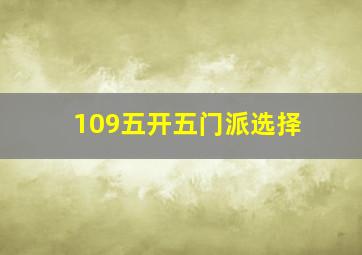 109五开五门派选择